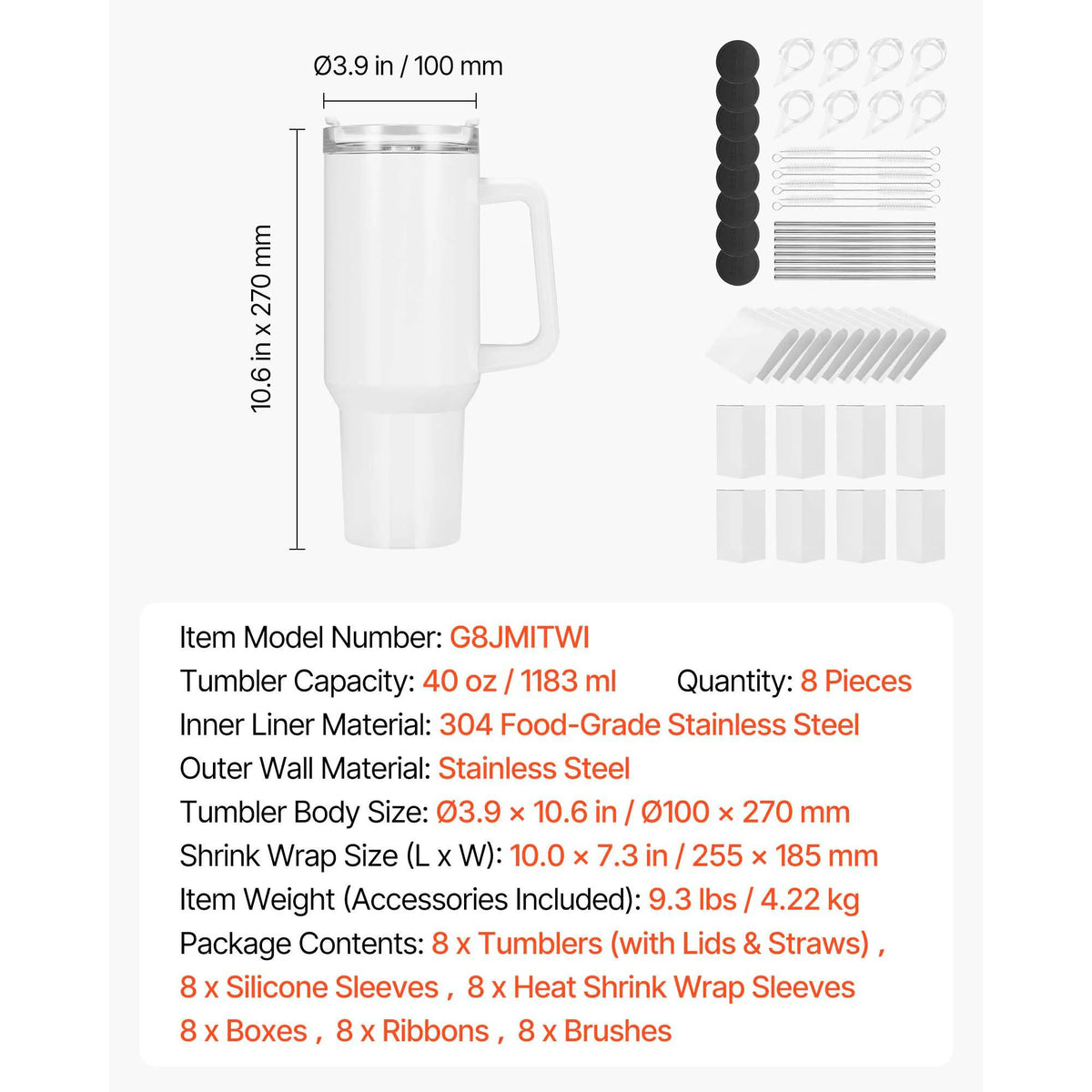 Ø3.9 in / 100 mm

10.6 in x 270 mm

Item Model Number: G8JMITWI
Tumbler Capacity: 40 oz / 1183 ml Quantity: 8 Pieces
Inner Liner Material: 304 Food-Grade Stainless Steel
Outer Wall Material: Stainless Steel
Tumbler Body Size: Ø3.9 × 10.6 in / Ø100 × 270 mm
Shrink Wrap Size (L x W): 10.0 × 7.3 in / 255 × 185 mm
Item Weight (Accessories Included): 9.3 lbs / 4.22 kg
Package Contents: 8 x Tumblers (with Lids & Straws) , 8 x Silicone Sleeves , 8 x Heat Shrink Wrap Sleeves 8 x Boxes , 8 x Ribbons , 8 x Brushes